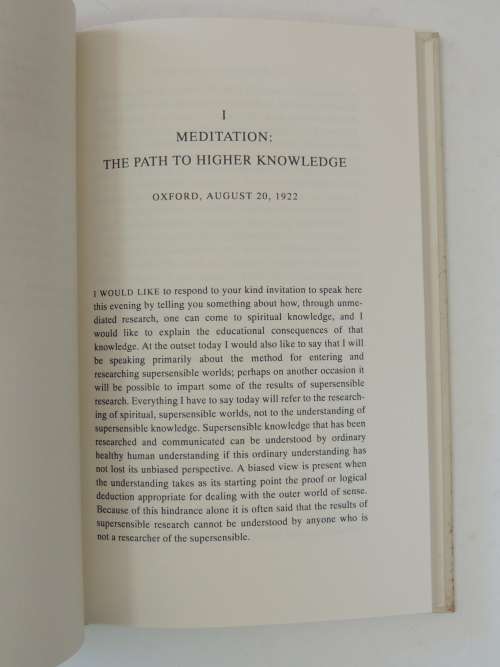 I

MEDITATION:
THE PATH TO HIGHER KNOWLEDGE

OXFORD, AUGUST 20, 1922

I WOULD LIKE to respond to your kind invitation to speak here this evening by telling you something about how, through unmediated research, one can come to spiritual knowledge, and I would like to explain the educational consequences of that knowledge. At the outset today I would also like to say that I will be speaking primarily about the method for entering and researching supersensible worlds; perhaps on another occasion it will be possible to impart some of the results of supersensible research. Everything I have to say today will refer to the researching of spiritual, supersensible worlds, not to the understanding of supersensible knowledge. Supersensible knowledge that has been researched and communicated can be understood by ordinary healthy human understanding if this ordinary understanding has not lost its unbiased perspective. A biased view is present when the understanding takes as its starting point the proof or logical deduction appropriate for dealing with the outer world of sense. Because of this hindrance alone it is often said that the results of supersensible research cannot be understood by anyone who is not a researcher of the supersensible.